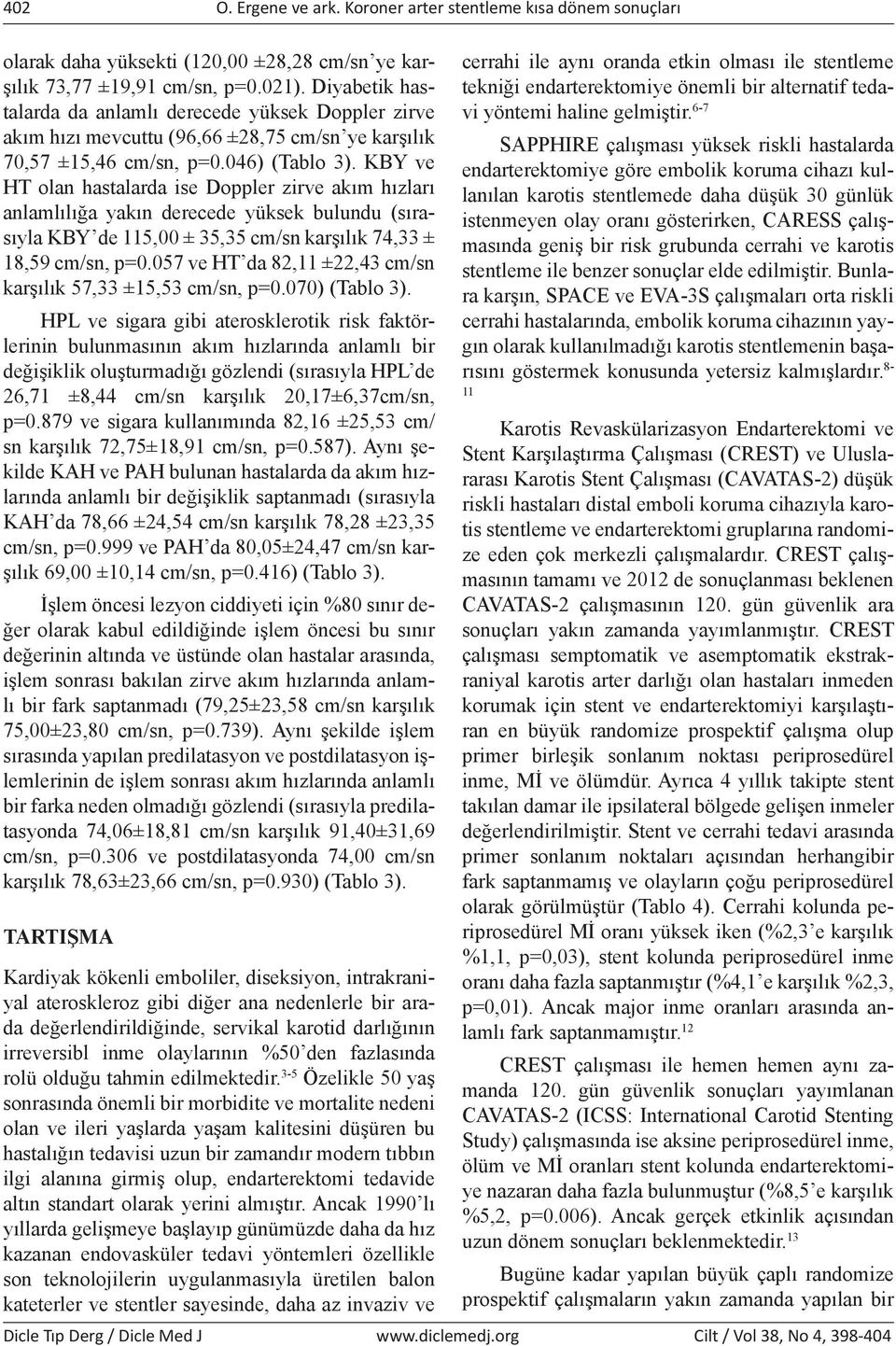 402 O. Ergene ve ark. Koroner arter stentleme kısa dönem sonuçları

olarak daha yüksekti (120,00 ±28,28 cm/sn'ye karşılık 73,77 ±19,91 cm/sn, p=0.021). Diyabetik hastalarda da anlamlı derecede yüksek Doppler zirve akım hızı mevcuttu (96,66 ±28,75 cm/sn'ye karşılık 70,57 ±15,46 cm/sn, p=0.046) (Tablo 3). KBY ve HT olan hastalarda ise Doppler zirve akım hızları anlamlılığa yakın derecede yüksek bulundu (sırasıyla KBY'de 115,00 ± 35,35 cm/sn karşılık 74,33 ± 18,59 cm/sn, p=0.057 ve HT'da 82,11 ±22,43 cm/sn karşılık 57,33 ±15,53 cm/sn, p=0.070) (Tablo 3).

HPL ve sigara gibi aterosklerotik risk faktörlerinin bulunmasının akım hızlarında anlamlı bir değişiklik oluşturmadığı gözlendi (sırasıyla HPL'de 26,71 ±8,44 cm/sn karşılık 20,17±6,37cm/sn, p=0.879 ve sigara kullanımında 82,16 ±25,53 cm/sn karşılık 72,75±18,91 cm/sn, p=0.587). Aynı şekilde KAH ve PAH bulunan hastalarda da akım hızlarında anlamlı bir değişiklik saptanmadı (sırasıyla KAH'da 78,66 ±24,54 cm/sn karşılık 78,28 ±23,35 cm/sn, p=0.999 ve PAH'da 80,05±24,47 cm/sn karşılık 69,00 ±10,14 cm/sn, p=0.416) (Tablo 3).

İşlem öncesi lezyon ciddiyeti için %80 sınır değer olarak kabul edildiğinde işlem öncesi bu sınır değerinin altında ve üstünde olan hastalar arasında, işlem sonrası bakılan zirve akım hızlarında anlamlı bir fark saptanmadı (79,25±23,58 cm/sn karşılık 75,00±23,80 cm/sn, p=0.739). Aynı şekilde işlem sırasında yapılan predilatasyon ve postdilatasyon işlemlerinin de işlem sonrası akım hızlarında anlamlı bir farka neden olmadığı gözlendi (sırasıyla predilatasyonda 74,06±18,81 cm/sn karşılık 91,40±31,69 cm/sn, p=0.306 ve postdilatasyonda 74,00 cm/sn karşılık 78,63±23,66 cm/sn, p=0.930) (Tablo 3).

TARTIŞMA

Kardiyak kökenli emboliler, diseksiyon, intrakraniyal ateroskleroz gibi diğer ana nedenlerle bir arada değerlendirildiğinde, servikal karotid darlığının irreversibl inme olaylarının %50'den fazlasında rolü olduğu tahmin edilmektedir.$^{3-5}$ Özelikle 50 yaş sonrasında önemli bir morbidite ve mortalite nedeni olan ve ileri yaşlarda yaşam kalitesini düşüren bu hastalığın tedavisi uzun bir zamandır modern tıbbın ilgi alanına girmiş olup, endarterektomi tedavide altın standart olarak yerini almıştır. Ancak 1990'lı yıllarda gelişmeye başlayıp günümüzde daha da hız kazanan endovasküler tedavi yöntemleri özellikle son teknolojilerin uygulanmasıyla üretilen balon kateterler ve stentler sayesinde, daha az invaziv ve cerrahi ile aynı oranda etkin olması ile stentleme tekniği endarterektomiye önemli bir alternatif tedavi yöntemi haline gelmiştir.$^{6-7}$

SAPPHIRE çalışması yüksek riskli hastalarda endarterektomiye göre embolik koruma cihazı kullanılan karotis stentlemede daha düşük 30 günlük istenmeyen olay oranı gösterirken, CARESS çalışmasında geniş bir risk grubunda cerrahi ve karotis stentleme ile benzer sonuçlar elde edilmiştir. Bunlara karşın, SPACE ve EVA-3S çalışmaları orta riskli cerrahi hastalarında, embolik koruma cihazının yaygın olarak kullanılmadığı karotis stentlemenin başarısını göstermek konusunda yetersiz kalmışlardır.$^{8-11}$

Karotis Revaskülarizasyon Endarterektomi ve Stent Karşılaştırma Çalışması (CREST) ve Uluslararası Karotis Stent Çalışması (CAVATAS-2) düşük riskli hastaları distal emboli koruma cihazıyla karotis stentleme ve endarterektomi gruplarına randomize eden çok merkezli çalışmalardır. CREST çalışmasının tamamı ve 2012 de sonuçlanması beklenen CAVATAS-2 çalışmasının 120. gün güvenlik ara sonuçları yakın zamanda yayımlanmıştır. CREST çalışması semptomatik ve asemptomatik ekstrakraniyal karotis arter darlığı olan hastaları inmeden korumak için stent ve endarterektomiyi karşılaştıran en büyük randomize prospektif çalışma olup primer birleşik sonlanım noktası periprosedürel inme, Mİ ve ölümdür. Ayrıca 4 yıllık takipte stent takılan damar ile ipsilateral bölgede gelişen inmeler değerlendirilmiştir. Stent ve cerrahi tedavi arasında primer sonlanım noktaları açısından herhangibir fark saptanmamış ve olayların çoğu periprosedürel olarak görülmüştür (Tablo 4). Cerrahi kolunda periprosedürel Mİ oranı yüksek iken (%2,3'e karşılık %1,1, p=0,03), stent kolunda periprosedürel inme oranı daha fazla saptanmıştır (%4,1'e karşılık %2,3, p=0,01). Ancak major inme oranları arasında anlamlı fark saptanmamıştır.$^{12}$

CREST çalışması ile hemen hemen aynı zamanda 120. gün güvenlik sonuçları yayımlanan CAVATAS-2 (ICSS: International Carotid Stenting Study) çalışmasında ise aksine periprosedürel inme, ölüm ve Mİ oranları stent kolunda endarterektomiye nazaran daha fazla bulunmuştur (%8,5'e karşılık %5,2, p=0.006). Ancak gerçek etkinlik açısından uzun dönem sonuçları beklenmektedir.$^{13}$

Bugüne kadar yapılan büyük çaplı randomize prospektif çalışmaların yakın zamanda yapılan bir

Dicle Tıp Derg / Dicle Med J www.diclemedj.org Cilt / Vol 38, No 4, 398-404